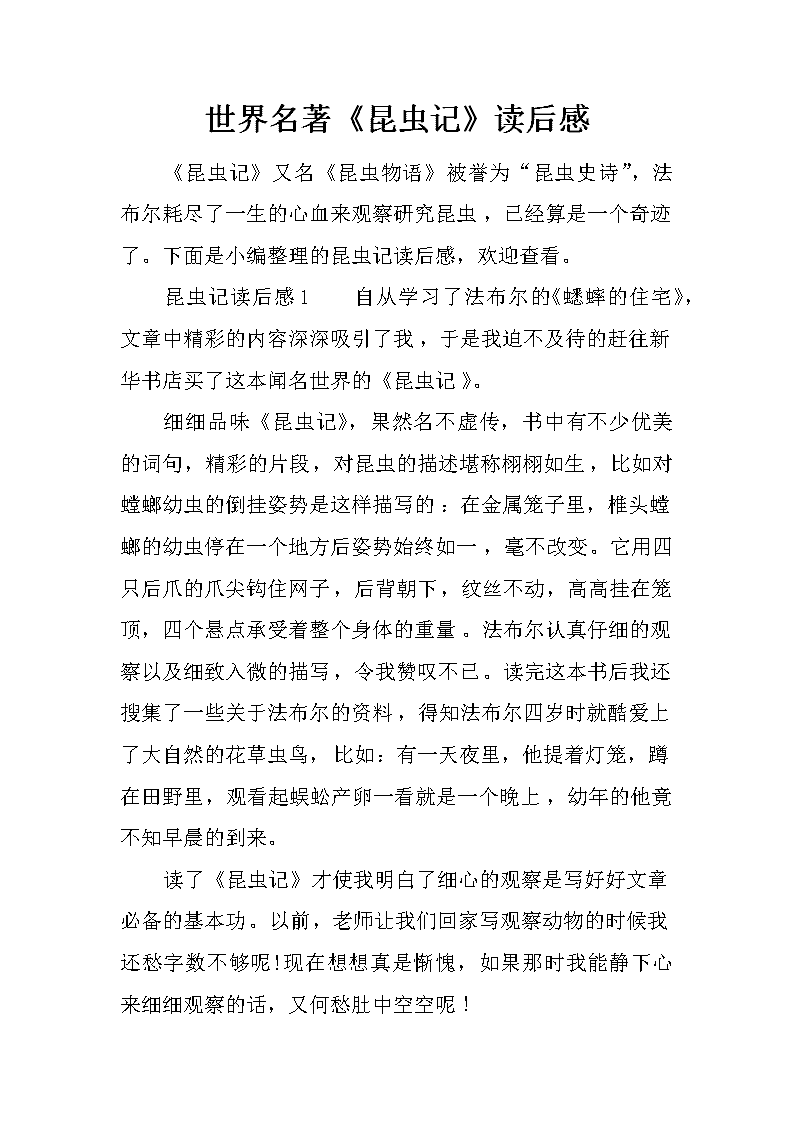 世界名著《昆虫记》读后感

《昆虫记》又名《昆虫物语》被誉为“昆虫史诗”，法布尔耗尽了一生的心血来观察研究昆虫，已经算是一个奇迹了。下面是小编整理的昆虫记读后感，欢迎查看。

昆虫记读后感1　　自从学习了法布尔的《蟋蟀的住宅》，文章中精彩的内容深深吸引了我，于是我迫不及待的赶往新华书店买了这本闻名世界的《昆虫记》。

细细品味《昆虫记》，果然名不虚传，书中有不少优美的词句，精彩的片段，对昆虫的描述堪称栩栩如生，比如对螳螂幼虫的倒挂姿势是这样描写的：在金属笼子里，椎头螳螂的幼虫停在一个地方后姿势始终如一，毫不改变。它用四只后爪的爪尖钩住网子，后背朝下，纹丝不动，高高挂在笼顶，四个悬点承受着整个身体的重量。法布尔认真仔细的观察以及细致入微的描写，令我赞叹不已。读完这本书后我还搜集了一些关于法布尔的资料，得知法布尔四岁时就酷爱上了大自然的花草虫鸟，比如：有一天夜里，他提着灯笼，蹲在田野里，观看起蜈蚣产卵一看就是一个晚上，幼年的他竟不知早晨的到来。

读了《昆虫记》才使我明白了细心的观察是写好好文章必备的基本功。以前，老师让我们回家写观察动物的时候我还愁字数不够呢!现在想想真是惭愧，如果那时我能静下心来细细观察的话，又何愁肚中空空呢！